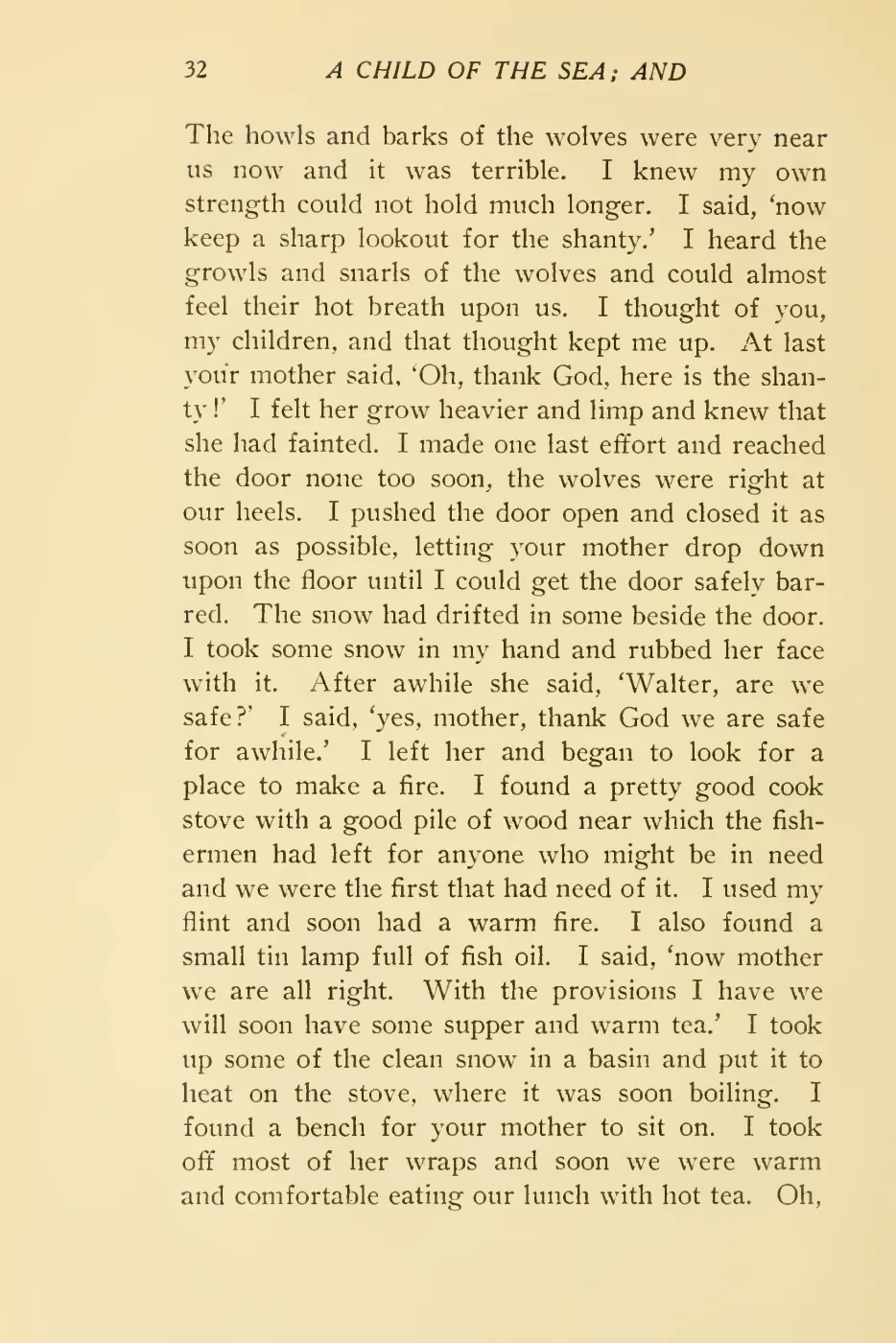 32 A CHILD OF THE SEA; AND

The howls and barks of the wolves were very near us now and it was terrible. I knew my own strength could not hold much longer. I said, 'now keep a sharp lookout for the shanty.' I heard the growls and snarls of the wolves and could almost feel their hot breath upon us. I thought of you, my children, and that thought kept me up. At last your mother said, 'Oh, thank God, here is the shanty!' I felt her grow heavier and limp and knew that she had fainted. I made one last effort and reached the door none too soon, the wolves were right at our heels. I pushed the door open and closed it as soon as possible, letting your mother drop down upon the floor until I could get the door safely barred. The snow had drifted in some beside the door. I took some snow in my hand and rubbed her face with it. After awhile she said, 'Walter, are we safe?' I said, 'yes, mother, thank God we are safe for awhile.' I left her and began to look for a place to make a fire. I found a pretty good cook stove with a good pile of wood near which the fishermen had left for anyone who might be in need and we were the first that had need of it. I used my flint and soon had a warm fire. I also found a small tin lamp full of fish oil. I said, 'now mother we are all right. With the provisions I have we will soon have some supper and warm tea.' I took up some of the clean snow in a basin and put it to heat on the stove, where it was soon boiling. I found a bench for your mother to sit on. I took off most of her wraps and soon we were warm and comfortable eating our lunch with hot tea. Oh,